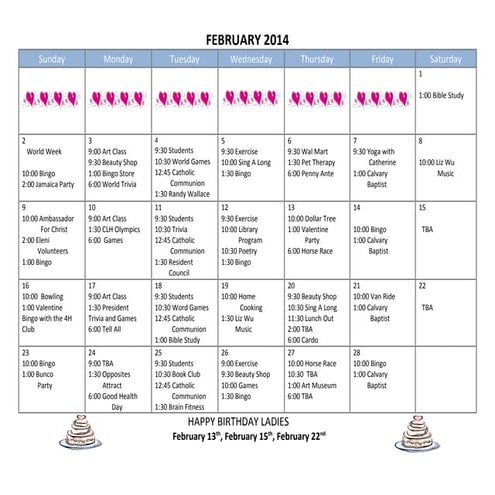 FEBRUARY 2014

| Sunday | Monday | Tuesday | Wednesday | Thursday | Friday | Saturday |
|---|---|---|---|---|---|---|
| | | | | | | 1 1:00 Bible Study |
| 2 World Week 10:00 Bingo 2:00 Jamaica Party | 3 9:00 Art Class 9:30 Beauty Shop 1:00 Bingo Store 6:00 World Trivia | 4 9:30 Students 10:30 World Games 12:45 Catholic Communion 1:30 Randy Wallace | 5 9:30 Exercise 10:00 Sing A Long 1:30 Bingo | 6 9:30 Wal Mart 1:30 Pet Therapy 6:00 Penny Ante | 7 9:30 Yoga with Catherine 1:00 Calvary Baptist | 8 10:00 Liz Wu Music |
| 9 10:00 Ambassador For Christ 2:00 Eleni Volunteers 1:00 Bingo | 10 9:00 Art Class 1:30 CLH Olympics 6:00 Games | 11 9:30 Students 10:30 Trivia 12:45 Catholic Communion 1:30 Resident Council | 12 9:30 Exercise 10:00 Library Program 10:30 Poetry 1:30 Bingo | 13 10:00 Dollar Tree 1:00 Valentine Party 6:00 Horse Race | 14 10:00 Bingo 1:00 Calvary Baptist | 15 TBA |
| 16 10:00 Bowling 1:00 Valentine Bingo with the 4H Club | 17 9:00 Art Class 1:30 President Trivia and Games 6:00 Tell All | 18 9:30 Students 10:30 Word Games 12:45 Catholic Communion 1:00 Bible Study | 19 10:00 Home Cooking 1:30 Liz Wu Music | 20 9:30 Beauty Shop 10:30 Sing A Long 11:30 Lunch Out 2:00 TBA 6:00 Cardo | 21 10:00 Van Ride 1:00 Calvary Baptist | 22 TBA |
| 23 10:00 Bingo 1:00 Bunco Party | 24 9:00 TBA 1:30 Opposites Attract 6:00 Good Health Day | 25 9:30 Students 10:30 Book Club 12:45 Catholic Communion 1:30 Brain Fitness | 26 9:00 Exercise 9:30 Beauty Shop 10:00 Games 1:30 Bingo | 27 10:00 Horse Race 10:30 TBA 1:00 Art Museum 6:00 TBA | 28 10:00 Bingo 1:00 Calvary Baptist | |

HAPPY BIRTHDAY LADIES
February 13$^{th}$, February 15$^{th}$, February 22$^{nd}$